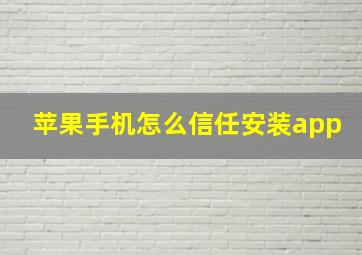 苹果手机怎么信任安装app